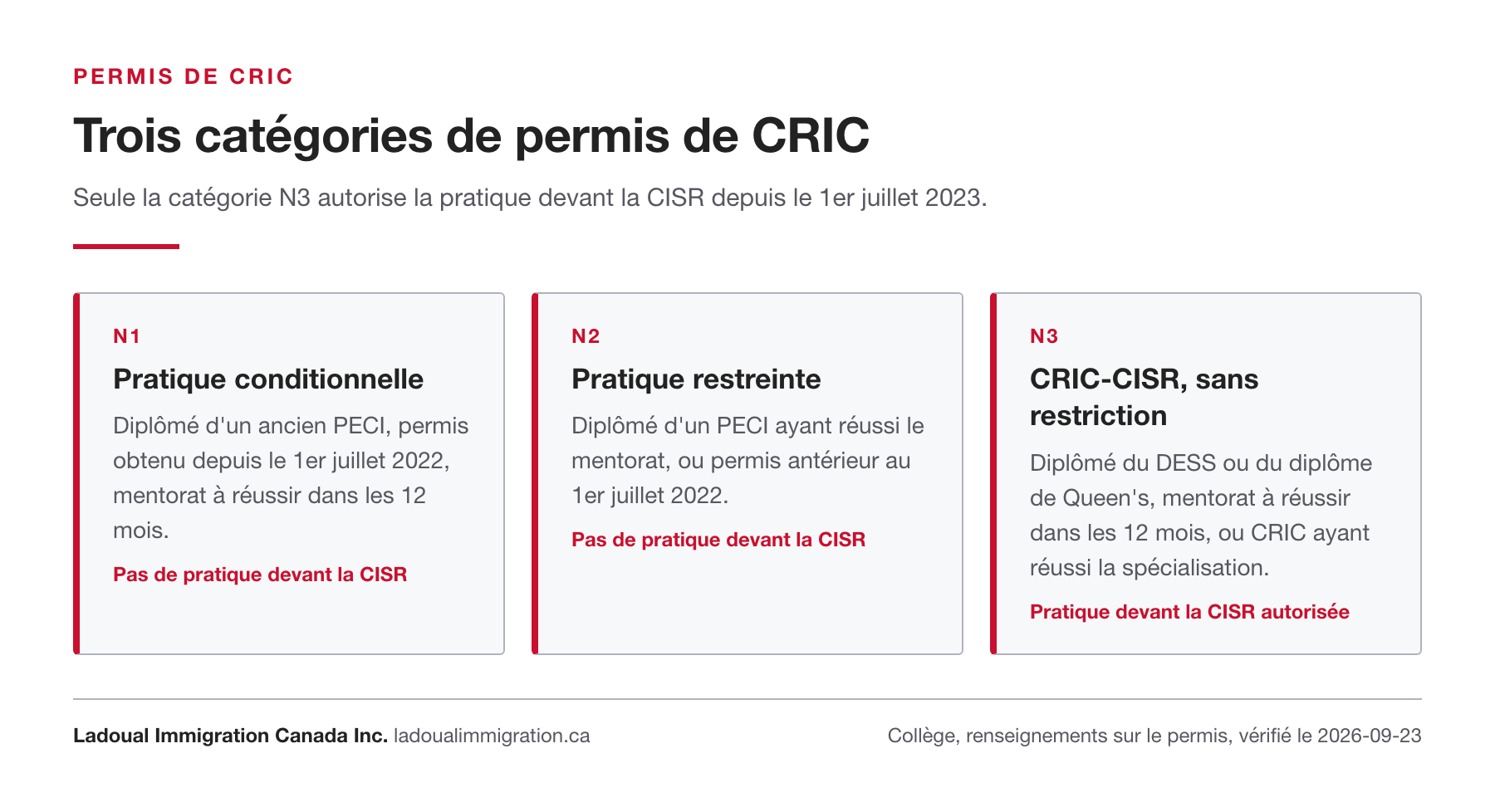 PERMIS DE CRIC

Trois catégories de permis de CRIC

Seule la catégorie N3 autorise la pratique devant la CISR depuis le 1er juillet 2023.

N1

Pratique conditionnelle

Diplômé d'un ancien PECI, permis obtenu depuis le 1er juillet 2022, mentorat à réussir dans les 12 mois.

Pas de pratique devant la CISR

N2

Pratique restreinte

Diplômé d'un PECI ayant réussi le mentorat, ou permis antérieur au 1er juillet 2022.

Pas de pratique devant la CISR

N3

CRIC-CISR, sans restriction

Diplômé du DESS ou du diplôme de Queen's, mentorat à réussir dans les 12 mois, ou CRIC ayant réussi la spécialisation.

Pratique devant la CISR autorisée

Ladoual Immigration Canada Inc. ladoualimmigration.ca

Collège, renseignements sur le permis, vérifié le 2026-09-23